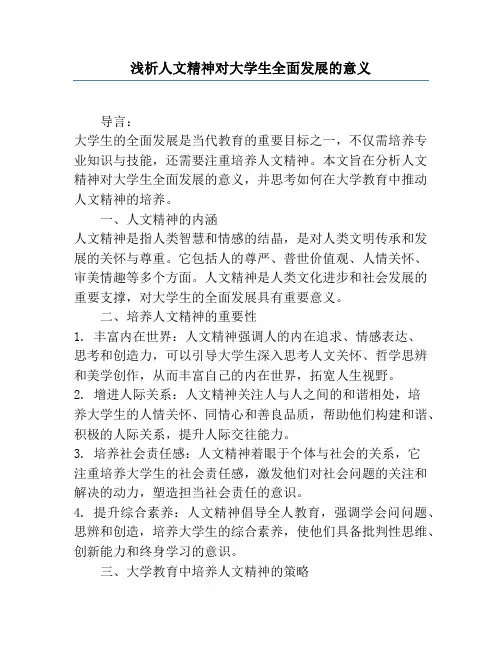 浅析人文精神对大学生全面发展的意义

导言：

大学生的全面发展是当代教育的重要目标之一，不仅需培养专业知识与技能，还需要注重培养人文精神。本文旨在分析人文精神对大学生全面发展的意义，并思考如何在大学教育中推动人文精神的培养。

一、人文精神的内涵

人文精神是指人类智慧和情感的结晶，是对人类文明传承和发展的关怀与尊重。它包括人的尊严、普世价值观、人情关怀、审美情趣等多个方面。人文精神是人类文化进步和社会发展的重要支撑，对大学生的全面发展具有重要意义。

二、培养人文精神的重要性

1. 丰富内在世界：人文精神强调人的内在追求、情感表达、思考和创造力，可以引导大学生深入思考人文关怀、哲学思辨和美学创作，从而丰富自己的内在世界，拓宽人生视野。

2. 增进人际关系：人文精神关注人与人之间的和谐相处，培养大学生的人情关怀、同情心和善良品质，帮助他们构建和谐、积极的人际关系，提升人际交往能力。

3. 培养社会责任感：人文精神着眼于个体与社会的关系，它注重培养大学生的社会责任感，激发他们对社会问题的关注和解决的动力，塑造担当社会责任的意识。

4. 提升综合素养：人文精神倡导全人教育，强调学会问问题、思辨和创造，培养大学生的综合素养，使他们具备批判性思维、创新能力和终身学习的意识。

三、大学教育中培养人文精神的策略